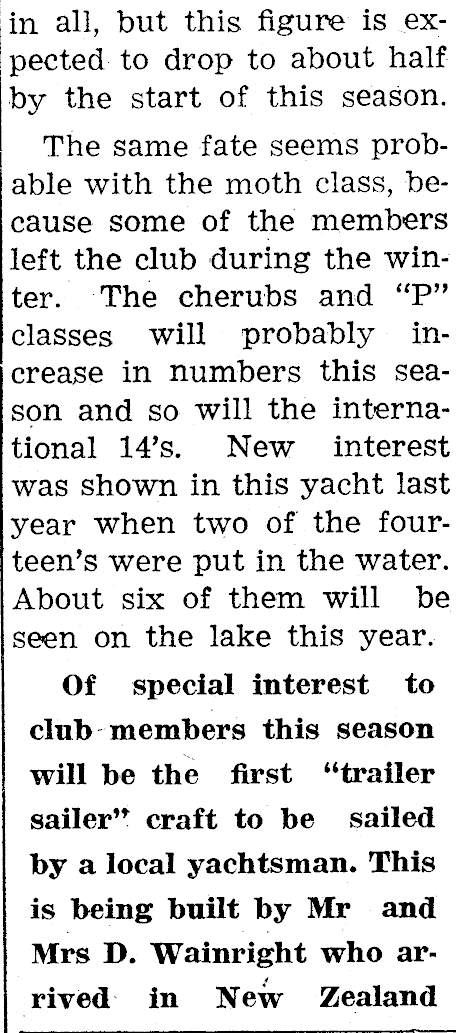 in all, but this figure is expected to drop to about half by the start of this season.

The same fate seems probable with the moth class, because some of the members left the club during the winter. The cherubs and "P" classes will probably increase in numbers this season and so will the international 14's. New interest was shown in this yacht last year when two of the fourteen's were put in the water. About six of them will be seen on the lake this year.

Of special interest to club members this season will be the first "trailer sailer" craft to be sailed by a local yachtsman. This is being built by Mr and Mrs D. Wainright who arrived in New Zealand